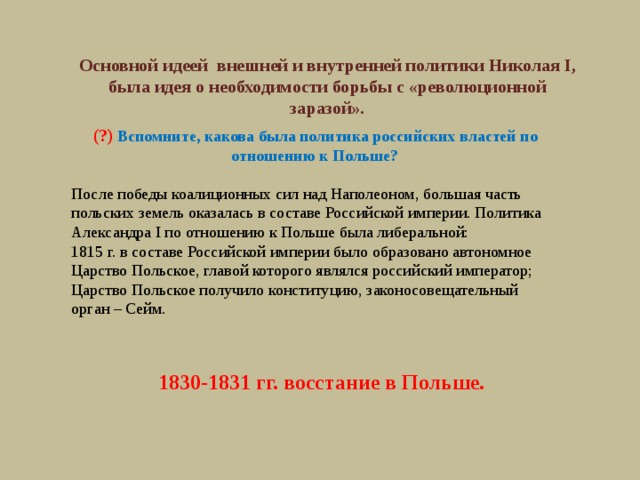 Основной идеей внешней и внутренней политики Николая I, была идея о необходимости борьбы с «революционной заразой».

(?) Вспомните, какова была политика российских властей по отношению к Польше?

После победы коалиционных сил над Наполеоном, большая часть польских земель оказалась в составе Российской империи. Политика Александра I по отношению к Польше была либеральной:
1815 г. в составе Российской империи было образовано автономное Царство Польское, главой которого являлся российский император;
Царство Польское получило конституцию, законосовещательный орган – Сейм.

1830-1831 гг. восстание в Польше.